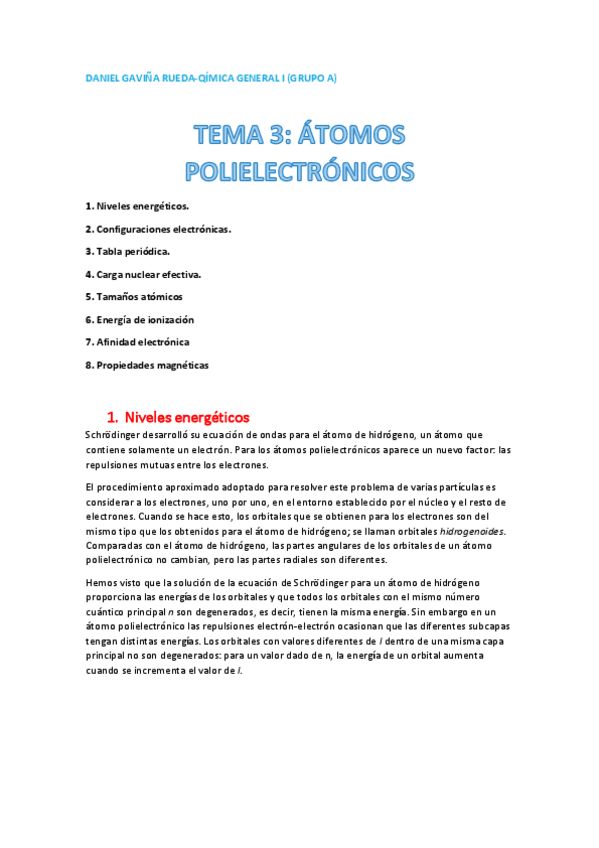 DANIEL GAVIÑA RUEDA-QÍMICA GENERAL I (GRUPO A)

TEMA 3: ÁTOMOS POLIELECTRÓNICOS

1. Niveles energéticos.

2. Configuraciones electrónicas.

3. Tabla periódica.

4. Carga nuclear efectiva.

5. Tamaños atómicos

6. Energía de ionización

7. Afinidad electrónica

8. Propiedades magnéticas

1. Niveles energéticos

Schrödinger desarrolló su ecuación de ondas para el átomo de hidrógeno, un átomo que contiene solamente un electrón. Para los átomos polielectrónicos aparece un nuevo factor: las repulsiones mutuas entre los electrones.

El procedimiento aproximado adoptado para resolver este problema de varias partículas es considerar a los electrones, uno por uno, en el entorno establecido por el núcleo y el resto de electrones. Cuando se hace esto, los orbitales que se obtienen para los electrones son del mismo tipo que los obtenidos para el átomo de hidrógeno; se llaman orbitales hidrogenoides. Comparadas con el átomo de hidrógeno, las partes angulares de los orbitales de un átomo polielectrónico no cambian, pero las partes radiales son diferentes.

Hemos visto que la solución de la ecuación de Schrödinger para un átomo de hidrógeno proporciona las energías de los orbitales y que todos los orbitales con el mismo número cuántico principal n son degenerados, es decir, tienen la misma energía. Sin embargo en un átomo polielectrónico las repulsiones electrón-electrón ocasionan que las diferentes subcapas tengan distintas energías. Los orbitales con valores diferentes de l dentro de una misma capa principal no son degenerados: para un valor dado de n, la energía de un orbital aumenta cuando se incrementa el valor de l.